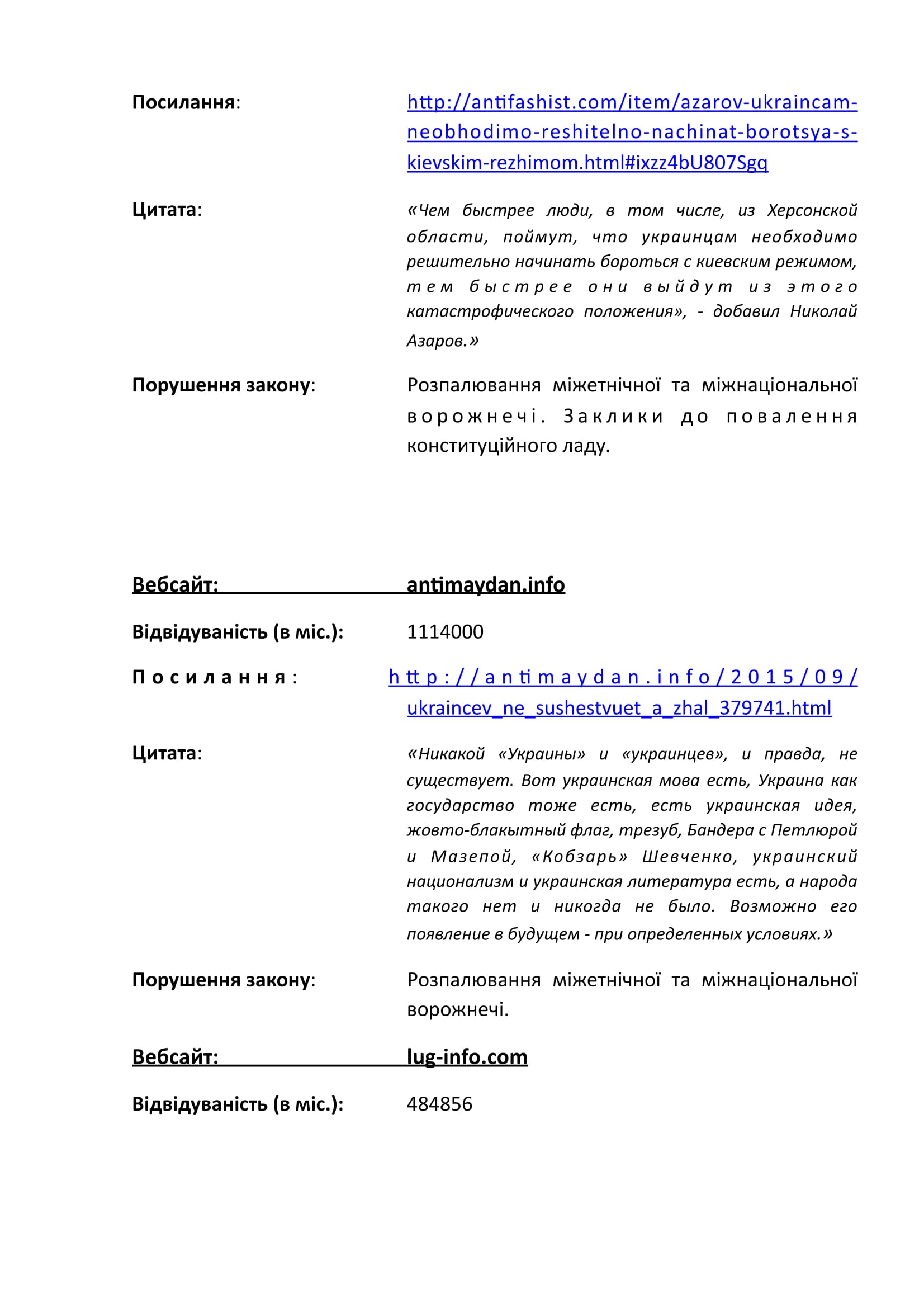 Посилання: http://antifashist.com/item/azarov-ukraincam-neobhodimo-reshitelno-nachinat-borotsya-s-kievskim-rezhimom.html#ixzz4bU807Sgq

Цитата: «Чем быстрее люди, в том числе, из Херсонской области, поймут, что украинцам необходимо решительно начинать бороться с киевским режимом, тем быстрее они выйдут из этого катастрофического положения», - добавил Николай Азаров.»

Порушення закону: Розпалювання міжетнічної та міжнаціональної ворожнечі. Заклики до повалення конституційного ладу.

Вебсайт: antimaydan.info

Відвідуваність (в міс.): 1114000

Посилання: http://antimaydan.info/2015/09/ukraincev_ne_sushestvuet_a_zhal_379741.html

Цитата: «Никакой «Украины» и «украинцев», и правда, не существует. Вот украинская мова есть, Украина как государство тоже есть, есть украинская идея, жовто-блакытный флаг, трезуб, Бандера с Петлюрой и Мазепой, «Кобзарь» Шевченко, украинский национализм и украинская литература есть, а народа такого нет и никогда не было. Возможно его появление в будущем - при определенных условиях.»

Порушення закону: Розпалювання міжетнічної та міжнаціональної ворожнечі.

Вебсайт: lug-info.com

Відвідуваність (в міс.): 484856